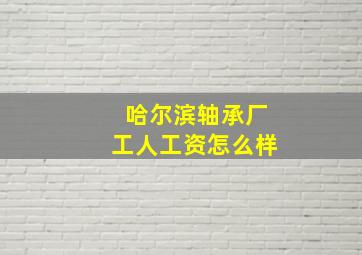 哈尔滨轴承厂
工人工资怎么样